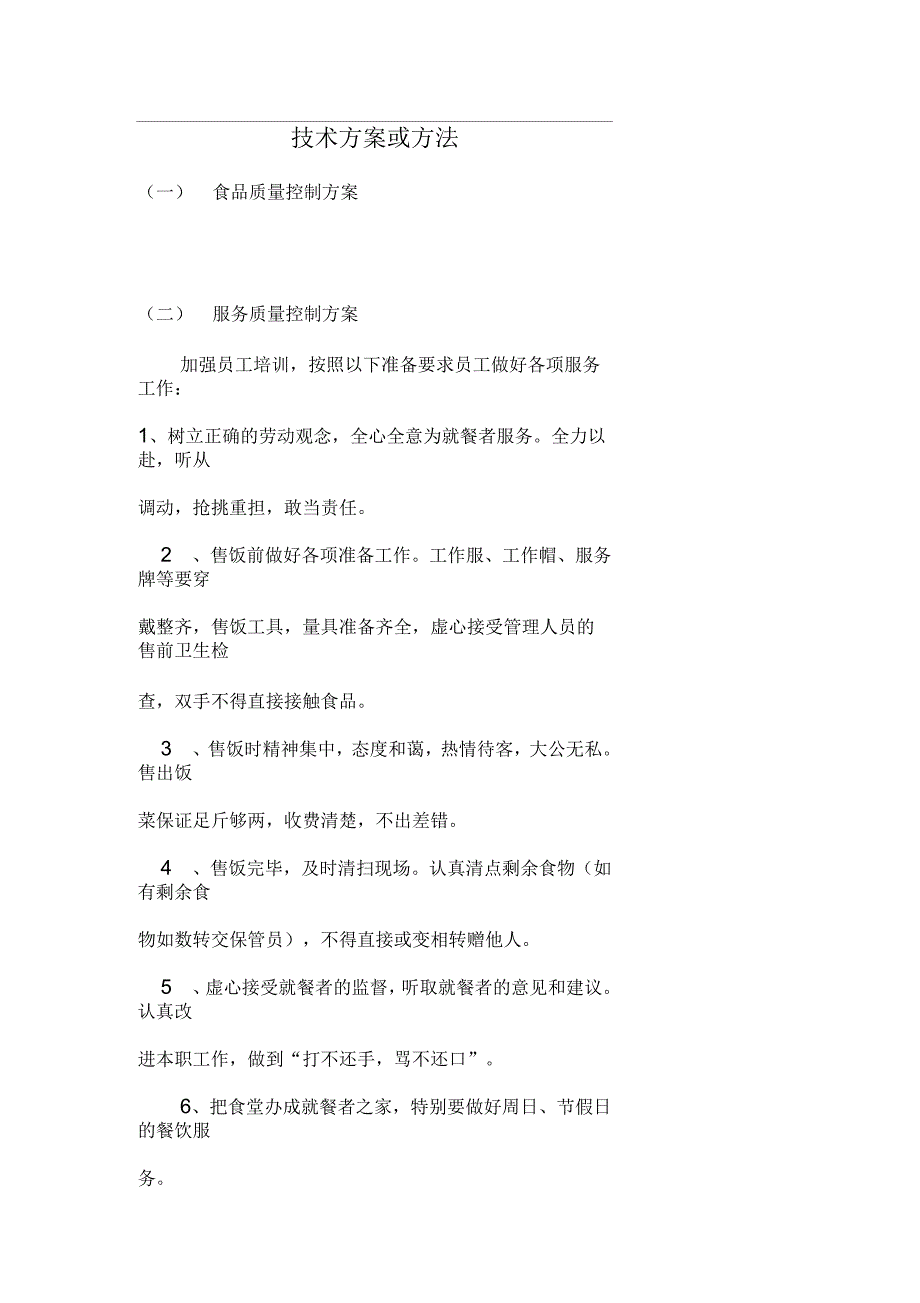 技术方案或方法

（一） 食品质量控制方案

（二） 服务质量控制方案

加强员工培训，按照以下准备要求员工做好各项服务工作：

1、树立正确的劳动观念，全心全意为就餐者服务。全力以赴，听从

调动，抢挑重担，敢当责任。

2 、售饭前做好各项准备工作。工作服、工作帽、服务牌等要穿

戴整齐，售饭工具，量具准备齐全，虚心接受管理人员的售前卫生检

查，双手不得直接接触食品。

3 、售饭时精神集中，态度和蔼，热情待客，大公无私。售出饭

菜保证足斤够两，收费清楚，不出差错。

4 、售饭完毕，及时清扫现场。认真清点剩余食物（如有剩余食

物如数转交保管员），不得直接或变相转赠他人。

5 、虚心接受就餐者的监督，听取就餐者的意见和建议。认真改

进本职工作，做到“打不还手，骂不还口”。

6、把食堂办成就餐者之家，特别要做好周日、节假日的餐饮服

务。